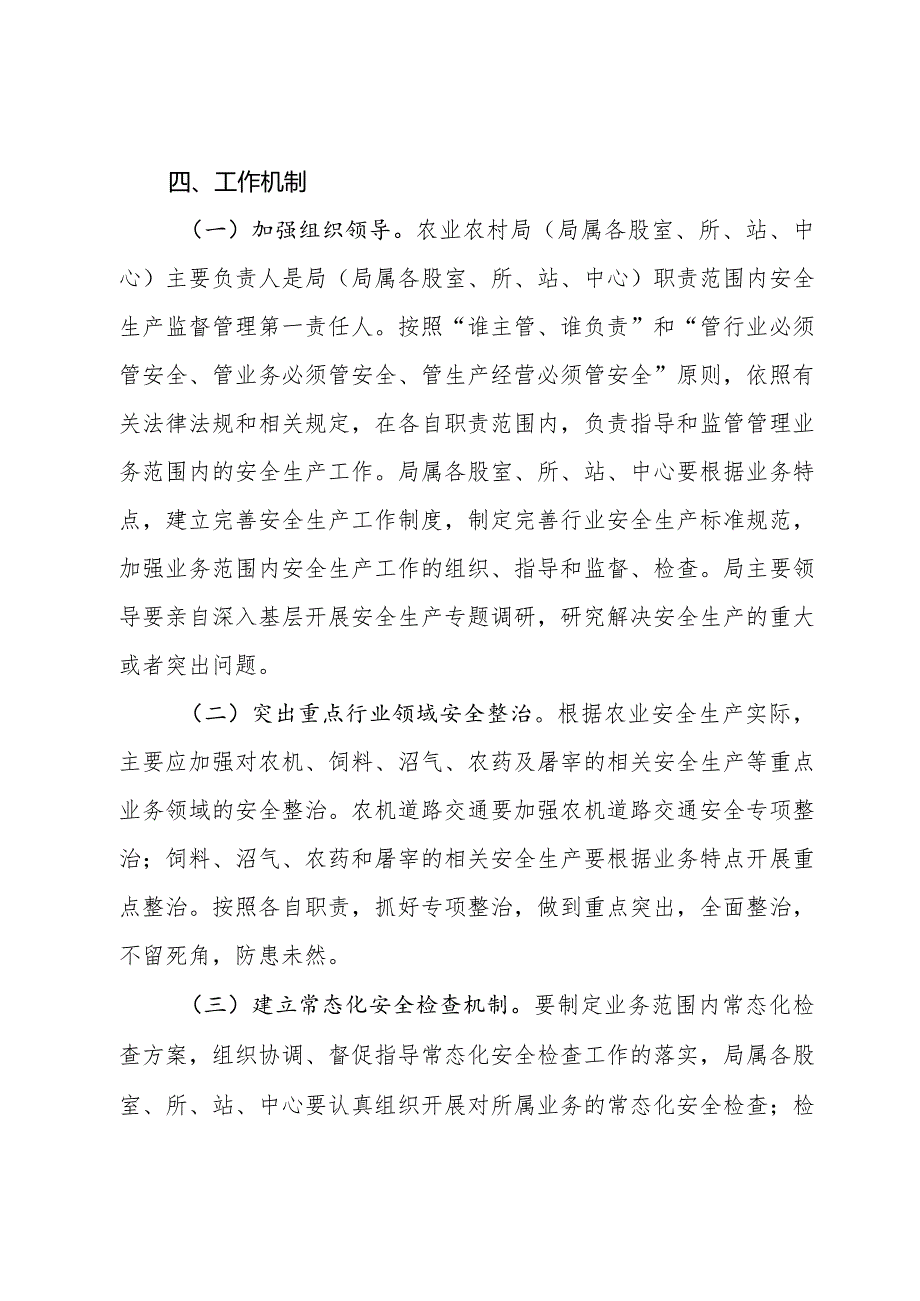 四、工作机制

（一）加强组织领导。农业农村局（局属各股室、所、站、中心）主要负责人是局（局属各股室、所、站、中心）职责范围内安全生产监督管理第一责任人。按照“谁主管、谁负责”和“管行业必须管安全、管业务必须管安全、管生产经营必须管安全”原则，依照有关法律法规和相关规定，在各自职责范围内，负责指导和监管管理业务范围内的安全生产工作。局属各股室、所、站、中心要根据业务特点，建立完善安全生产工作制度，制定完善行业安全生产标准规范，加强业务范围内安全生产工作的组织、指导和监督、检查。局主要领导要亲自深入基层开展安全生产专题调研，研究解决安全生产的重大或者突出问题。

（二）突出重点行业领域安全整治。根据农业安全生产实际，主要应加强对农机、饲料、沼气、农药及屠宰的相关安全生产等重点业务领域的安全整治。农机道路交通要加强农机道路交通安全专项整治；饲料、沼气、农药和屠宰的相关安全生产要根据业务特点开展重点整治。按照各自职责，抓好专项整治，做到重点突出，全面整治，不留死角，防患未然。

（三）建立常态化安全检查机制。要制定业务范围内常态化检查方案，组织协调、督促指导常态化安全检查工作的落实，局属各股室、所、站、中心要认真组织开展对所属业务的常态化安全检查；检